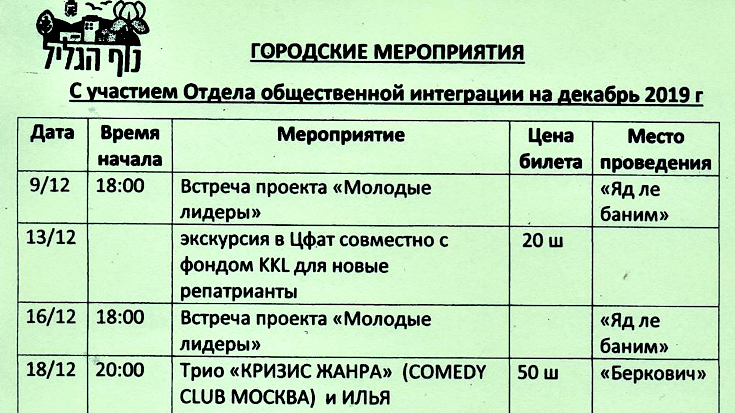 נוף הגליל

ГОРОДСКИЕ МЕРОПРИЯТИЯ

С участием Отдела общественной интеграции на декабрь 2019 г

| Дата | Время начала | Мероприятие | Цена билета | Место проведения |
|---|---|---|---|---|
| 9/12 | 18:00 | Встреча проекта «Молодые лидеры» | | «Яд ле баним» |
| 13/12 | | экскурсия в Цфат совместно с фондом KKL для новые репатрианты | 20 ш | |
| 16/12 | 18:00 | Встреча проекта «Молодые лидеры» | | «Яд ле баним» |
| 18/12 | 20:00 | Трио «КРИЗИС ЖАНРА» (COMEDY CLUB МОСКВА) и ИЛЬЯ | 50 ш | «Беркович» |